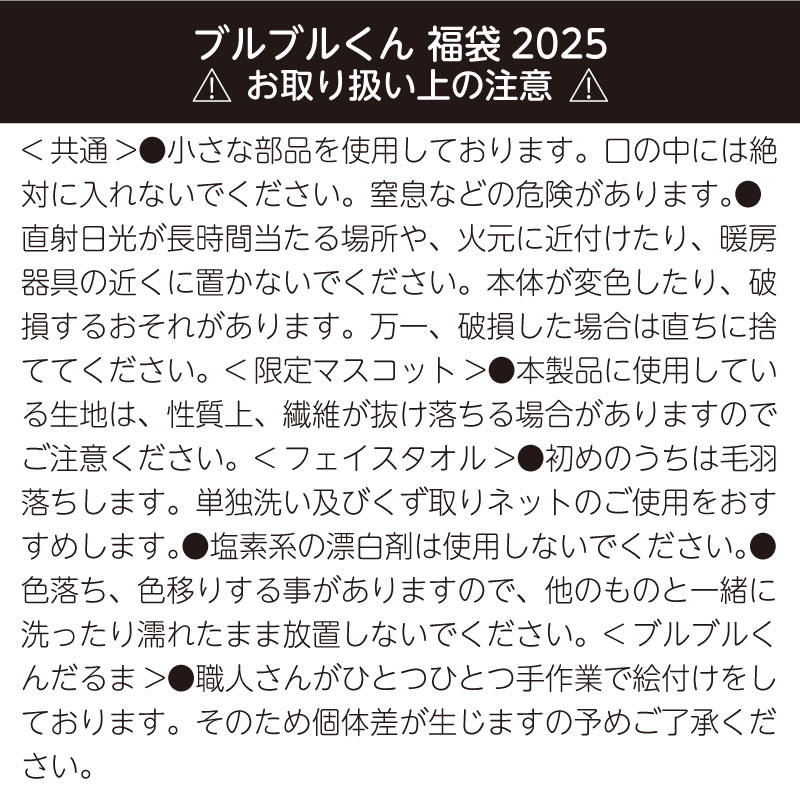 ブルブルくん 福袋 2025
⚠ お取り扱い上の注意 ⚠

＜共通＞●小さな部品を使用しております。口の中には絶対に入れないでください。窒息などの危険があります。●直射日光が長時間当たる場所や、火元に近付けたり、暖房器具の近くに置かないでください。本体が変色したり、破損するおそれがあります。万一、破損した場合は直ちに捨ててください。＜限定マスコット＞●本製品に使用している生地は、性質上、繊維が抜け落ちる場合がありますのでご注意ください。＜フェイスタオル＞●初めのうちは毛羽落ちします。単独洗い及びくず取りネットのご使用をおすすめします。●塩素系の漂白剤は使用しないでください。●色落ち、色移りする事がありますので、他のものと一緒に洗ったり濡れたまま放置しないでください。＜ブルブルくんだるま＞●職人さんがひとつひとつ手作業で絵付けをしております。そのため個体差が生じますの予めご了承ください。